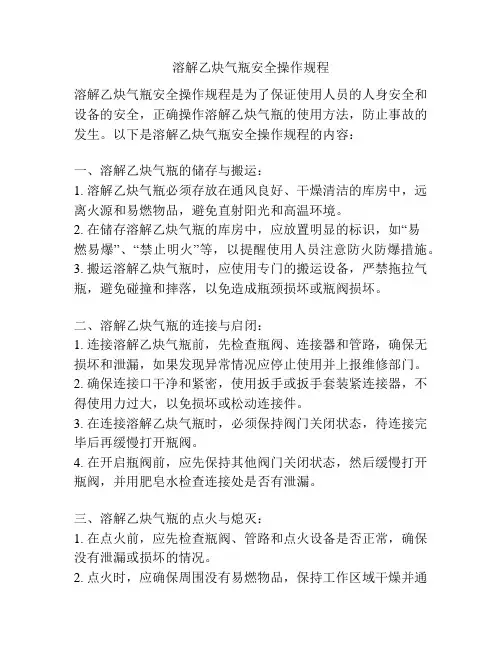 溶解乙炔气瓶安全操作规程

溶解乙炔气瓶安全操作规程是为了保证使用人员的人身安全和设备的安全，正确操作溶解乙炔气瓶的使用方法，防止事故的发生。以下是溶解乙炔气瓶安全操作规程的内容：

一、溶解乙炔气瓶的储存与搬运：
1. 溶解乙炔气瓶必须存放在通风良好、干燥清洁的库房中，远离火源和易燃物品，避免直射阳光和高温环境。
2. 在储存溶解乙炔气瓶的库房中，应放置明显的标识，如“易燃易爆”、“禁止明火”等，以提醒使用人员注意防火防爆措施。
3. 搬运溶解乙炔气瓶时，应使用专门的搬运设备，严禁拖拉气瓶，避免碰撞和摔落，以免造成瓶颈损坏或瓶阀损坏。

二、溶解乙炔气瓶的连接与启闭：
1. 连接溶解乙炔气瓶前，先检查瓶阀、连接器和管路，确保无损坏和泄漏，如果发现异常情况应停止使用并上报维修部门。
2. 确保连接口干净和紧密，使用扳手或扳手套装紧连接器，不得使用力过大，以免损坏或松动连接件。
3. 在连接溶解乙炔气瓶时，必须保持阀门关闭状态，待连接完毕后再缓慢打开瓶阀。
4. 在开启瓶阀前，应先保持其他阀门关闭状态，然后缓慢打开瓶阀，并用肥皂水检查连接处是否有泄漏。

三、溶解乙炔气瓶的点火与熄灭：
1. 在点火前，应先检查瓶阀、管路和点火设备是否正常，确保没有泄漏或损坏的情况。
2. 点火时，应确保周围没有易燃物品，保持工作区域干燥并通